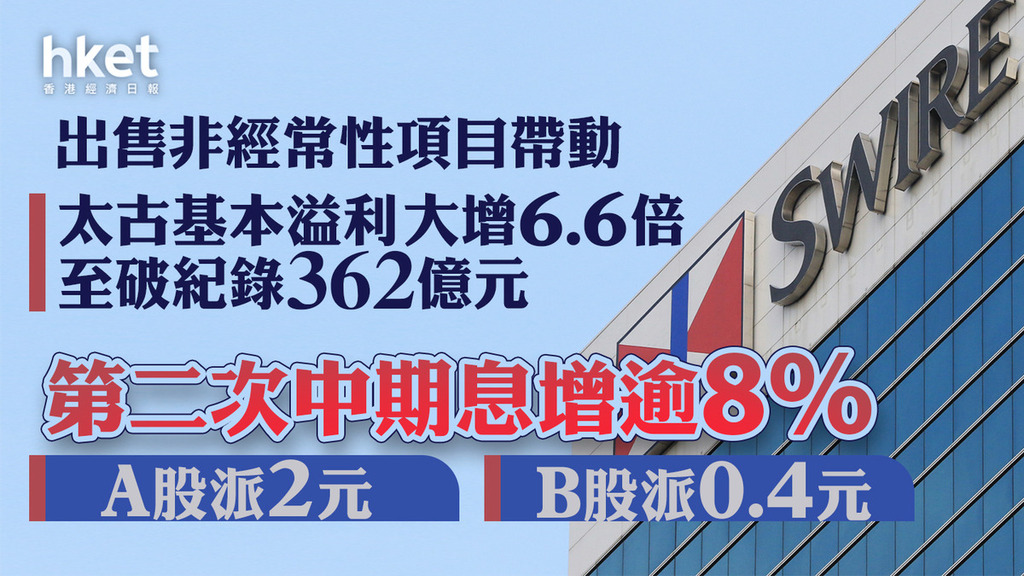 hket
香港經濟日報

出售非經常性項目帶動

太古基本溢利大增6.6倍
至破紀錄362億元

第二次中期息增逾8%

A股派2元

B股派0.4元

SWIRE